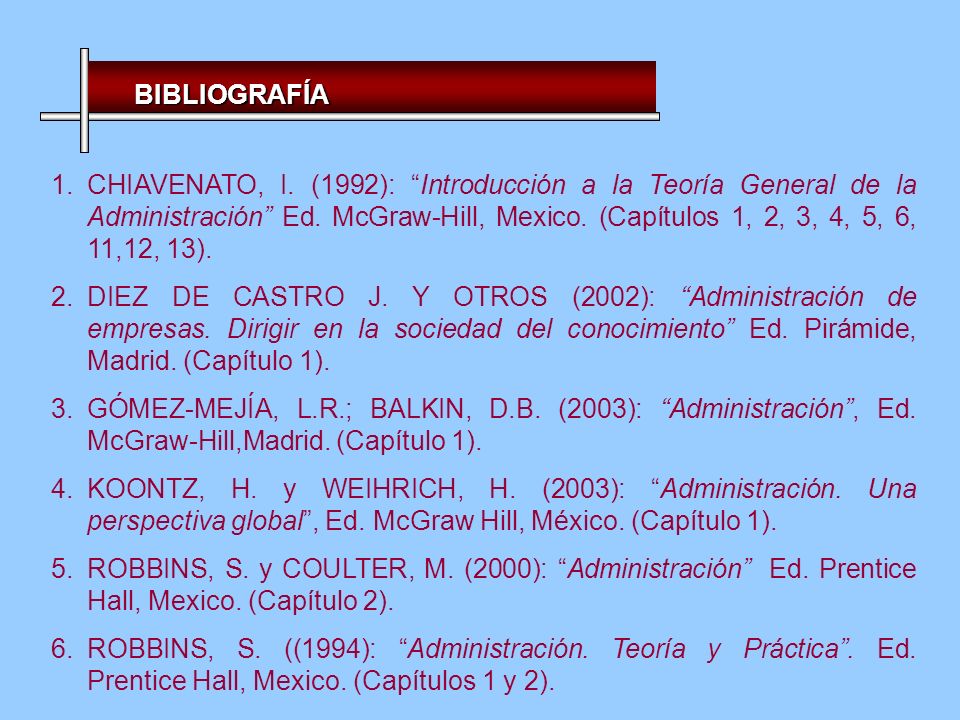 BIBLIOGRAFÍA

1. CHIAVENATO, I. (1992): “Introducción a la Teoría General de la Administración” Ed. McGraw-Hill, Mexico. (Capítulos 1, 2, 3, 4, 5, 6, 11,12, 13).

2. DIEZ DE CASTRO J. Y OTROS (2002): “Administración de empresas. Dirigir en la sociedad del conocimiento” Ed. Pirámide, Madrid. (Capítulo 1).

3. GÓMEZ-MEJÍA, L.R.; BALKIN, D.B. (2003): “Administración”, Ed. McGraw-Hill,Madrid. (Capítulo 1).

4. KOONTZ, H. y WEIHRICH, H. (2003): “Administración. Una perspectiva global”, Ed. McGraw Hill, México. (Capítulo 1).

5. ROBBINS, S. y COULTER, M. (2000): “Administración” Ed. Prentice Hall, Mexico. (Capítulo 2).

6. ROBBINS, S. ((1994): “Administración. Teoría y Práctica”. Ed. Prentice Hall, Mexico. (Capítulos 1 y 2).